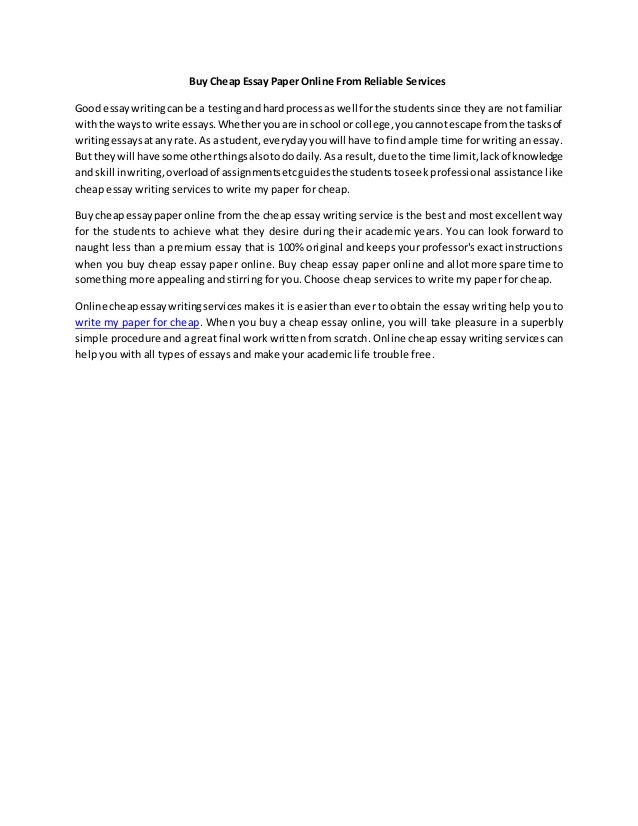 Buy Cheap Essay Paper Online From Reliable Services

Good essay writing can be a testing and hard process as well for the students since they are not familiar with the ways to write essays. Whether you are in school or college, you cannot escape from the tasks of writing essays at any rate. As a student, everyday you will have to find ample time for writing an essay. But they will have some other things also to do daily. As a result, due to the time limit, lack of knowledge and skill in writing, overload of assignments etc guides the students to seek professional assistance like cheap essay writing services to write my paper for cheap.

Buy cheap essay paper online from the cheap essay writing service is the best and most excellent way for the students to achieve what they desire during their academic years. You can look forward to naught less than a premium essay that is 100% original and keeps your professor's exact instructions when you buy cheap essay paper online. Buy cheap essay paper online and allot more spare time to something more appealing and stirring for you. Choose cheap services to write my paper for cheap.

Online cheap essay writing services makes it is easier than ever to obtain the essay writing help you to write my paper for cheap. When you buy a cheap essay online, you will take pleasure in a superbly simple procedure and a great final work written from scratch. Online cheap essay writing services can help you with all types of essays and make your academic life trouble free.